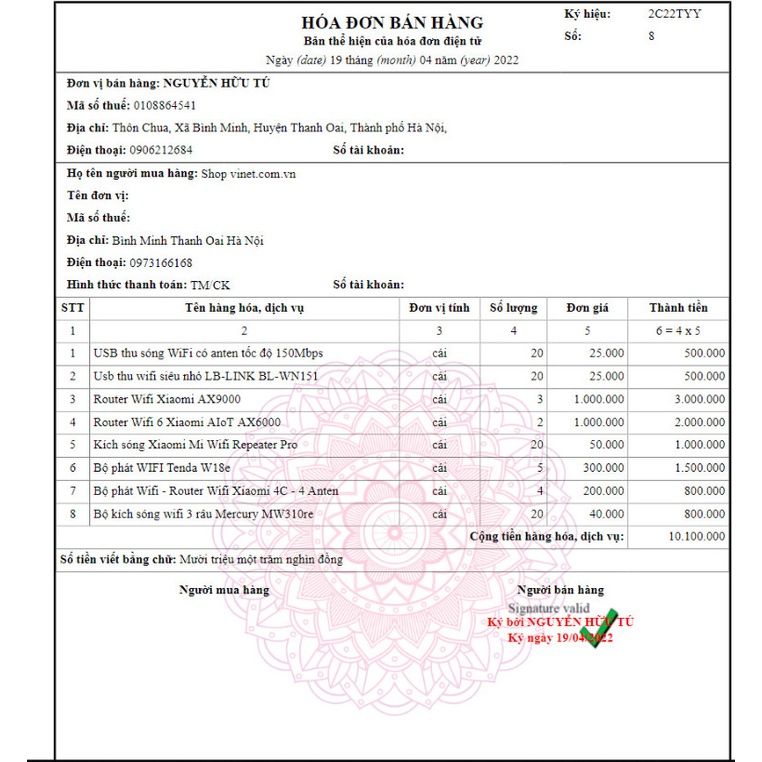 HÓA ĐƠN BÁN HÀNG
Bản thể hiện của hóa đơn điện tử
Ngày (date) 19 tháng (month) 04 năm (year) 2022

Ký hiệu: 2C22TYY
Số: 8

Đơn vị bán hàng: NGUYỄN HỮU TÚ
Mã số thuế: 0108864541
Địa chỉ: Thôn Chua, Xã Bình Minh, Huyện Thanh Oai, Thành phố Hà Nội,
Điện thoại: 0906212684 Số tài khoản:

Họ tên người mua hàng: Shop vinet.com.vn
Tên đơn vị:
Mã số thuế:
Địa chỉ: Bình Minh Thanh Oai Hà Nội
Điện thoại: 0973166168
Hình thức thanh toán: TM/CK Số tài khoản:

| STT | Tên hàng hóa, dịch vụ | Đơn vị tính | Số lượng | Đơn giá | Thành tiền |
|---|---|---|---|---|---|
| 1 | 2 | 3 | 4 | 5 | 6 = 4 x 5 |
| 1 | USB thu sóng WiFi có anten tốc độ 150Mbps | cái | 20 | 25.000 | 500.000 |
| 2 | Usb thu wifi siêu nhỏ LB-LINK BL-WN151 | cái | 20 | 25.000 | 500.000 |
| 3 | Router Wifi Xiaomi AX9000 | cái | 3 | 1.000.000 | 3.000.000 |
| 4 | Router Wifi 6 Xiaomi AIoT AX6000 | cái | 2 | 1.000.000 | 2.000.000 |
| 5 | Kích sóng Xiaomi Mi Wifi Repeater Pro | cái | 20 | 50.000 | 1.000.000 |
| 6 | Bộ phát WIFI Tenda W18e | cái | 5 | 300.000 | 1.500.000 |
| 7 | Bộ phát Wifi - Router Wifi Xiaomi 4C - 4 Anten | cái | 4 | 200.000 | 800.000 |
| 8 | Bộ kích sóng wifi 3 râu Mercury MW310re | cái | 20 | 40.000 | 800.000 |
| | Cộng tiền hàng hóa, dịch vụ: | | | | 10.100.000 |

Số tiền viết bằng chữ: Mười triệu một trăm nghìn đồng

Người mua hàng

Người bán hàng
Signature valid
Ký bởi NGUYỄN HỮU TÚ
Ký ngày 19/04/2022